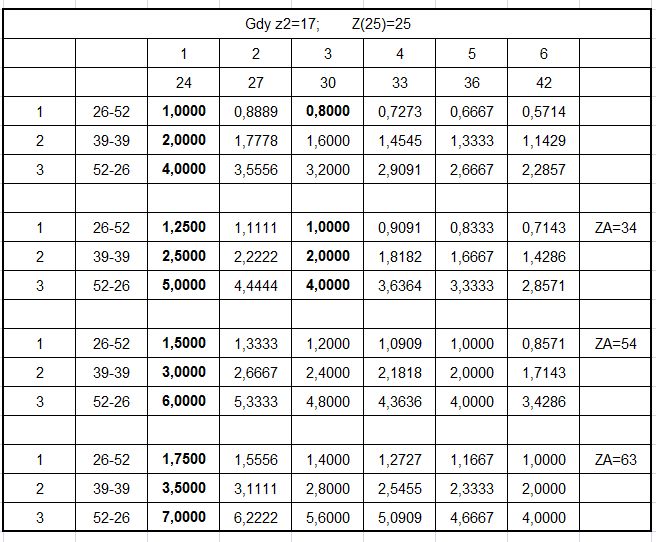 Gdy z2=17;     Z(25)=25

| | | 1 | 2 | 3 | 4 | 5 | 6 | |
|---|---|---|---|---|---|---|---|---|
| | | 24 | 27 | 30 | 33 | 36 | 42 | |
| 1 | 26-52 | 1,0000 | 0,8889 | 0,8000 | 0,7273 | 0,6667 | 0,5714 | |
| 2 | 39-39 | 2,0000 | 1,7778 | 1,6000 | 1,4545 | 1,3333 | 1,1429 | |
| 3 | 52-26 | 4,0000 | 3,5556 | 3,2000 | 2,9091 | 2,6667 | 2,2857 | |
| | | | | | | | | |
| 1 | 26-52 | 1,2500 | 1,1111 | 1,0000 | 0,9091 | 0,8333 | 0,7143 | ZA=34 |
| 2 | 39-39 | 2,5000 | 2,2222 | 2,0000 | 1,8182 | 1,6667 | 1,4286 | |
| 3 | 52-26 | 5,0000 | 4,4444 | 4,0000 | 3,6364 | 3,3333 | 2,8571 | |
| | | | | | | | | |
| 1 | 26-52 | 1,5000 | 1,3333 | 1,2000 | 1,0909 | 1,0000 | 0,8571 | ZA=54 |
| 2 | 39-39 | 3,0000 | 2,6667 | 2,4000 | 2,1818 | 2,0000 | 1,7143 | |
| 3 | 52-26 | 6,0000 | 5,3333 | 4,8000 | 4,3636 | 4,0000 | 3,4286 | |
| | | | | | | | | |
| 1 | 26-52 | 1,7500 | 1,5556 | 1,4000 | 1,2727 | 1,1667 | 1,0000 | ZA=63 |
| 2 | 39-39 | 3,5000 | 3,1111 | 2,8000 | 2,5455 | 2,3333 | 2,0000 | |
| 3 | 52-26 | 7,0000 | 6,2222 | 5,6000 | 5,0909 | 4,6667 | 4,0000 | |